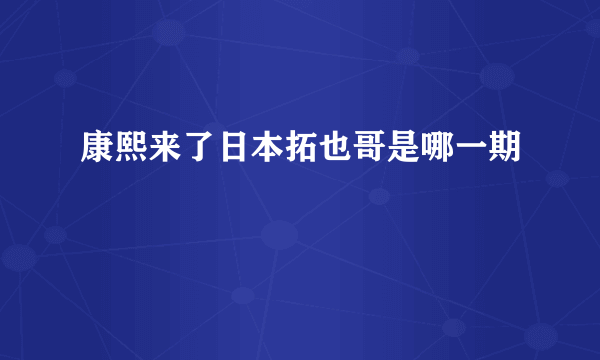 康熙来了日本拓也哥是哪一期